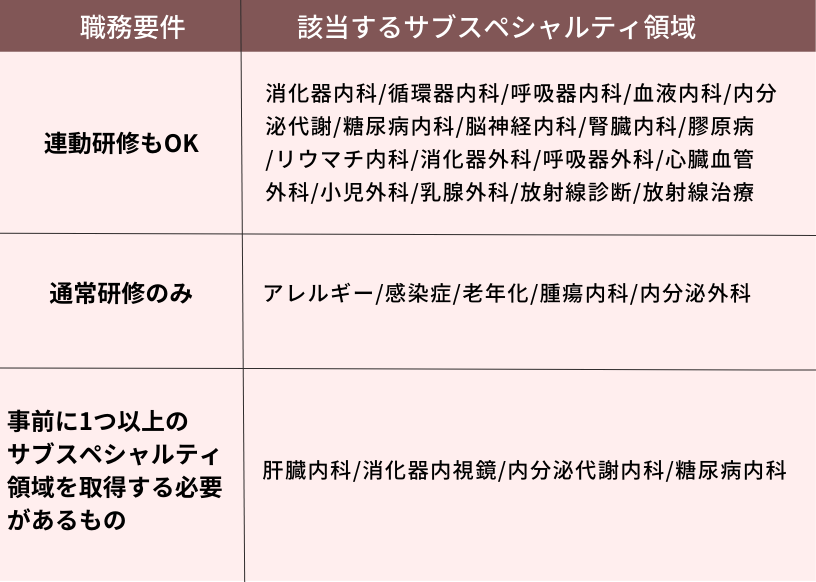 | 職務要件 | 該当するサブスペシャルティ領域 |
|---|---|
| 連動研修もOK | 消化器内科/循環器内科/呼吸器内科/血液内科/内分泌代謝/糖尿病内科/脳神経内科/腎臓内科/膠原病/リウマチ内科/消化器外科/呼吸器外科/心臓血管外科/小児外科/乳腺外科/放射線診断/放射線治療 |
| 通常研修のみ | アレルギー/感染症/老年化/腫瘍内科/内分泌外科 |
| 事前に1つ以上のサブスペシャルティ領域を取得する必要があるもの | 肝臓内科/消化器内視鏡/内分泌代謝内科/糖尿病内科 |